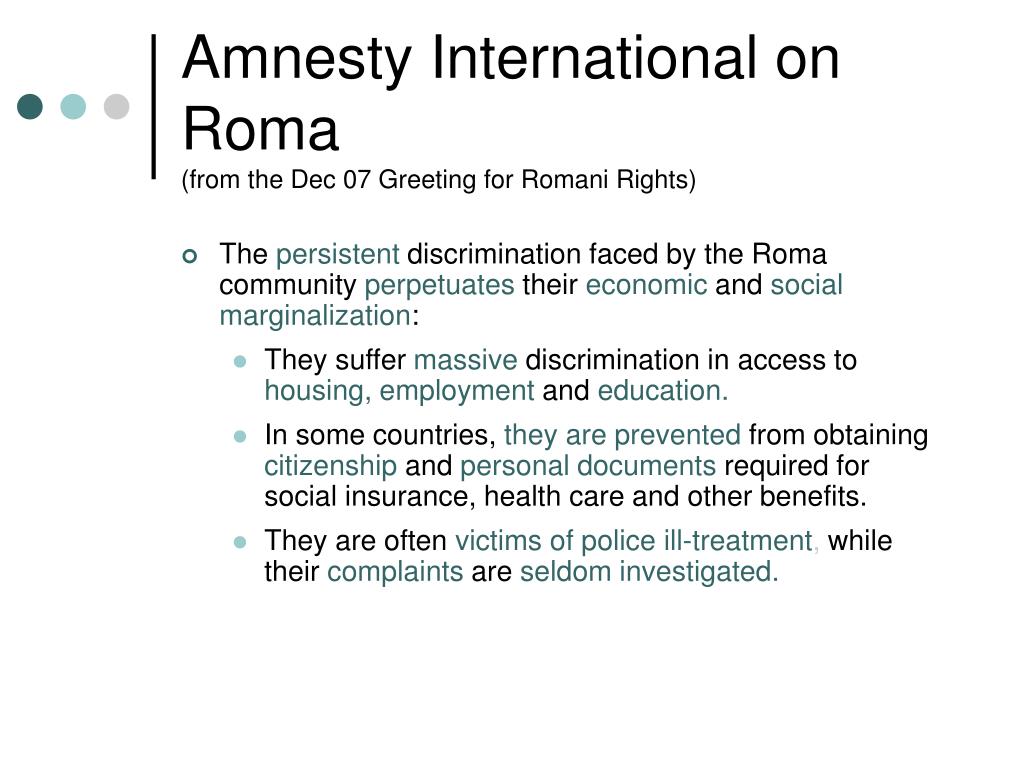 Amnesty International on Roma
(from the Dec 07 Greeting for Romani Rights)

The persistent discrimination faced by the Roma community perpetuates their economic and social marginalization:

They suffer massive discrimination in access to housing, employment and education.

In some countries, they are prevented from obtaining citizenship and personal documents required for social insurance, health care and other benefits.

They are often victims of police ill-treatment, while their complaints are seldom investigated.